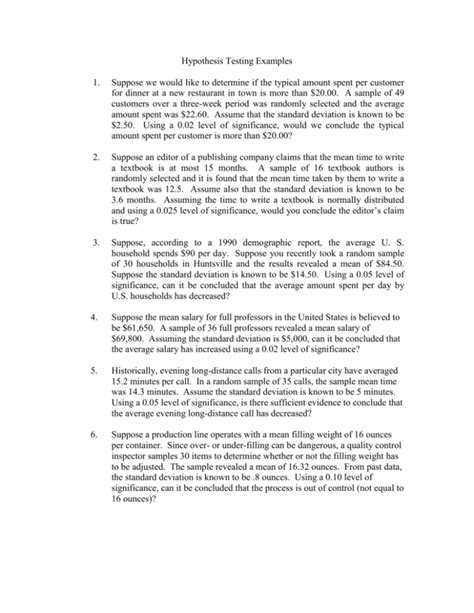 Hypothesis Testing Examples

1. Suppose we would like to determine if the typical amount spent per customer for dinner at a new restaurant in town is more than \$20.00. A sample of 49 customers over a three-week period was randomly selected and the average amount spent was \$22.60. Assume that the standard deviation is known to be \$2.50. Using a 0.02 level of significance, would we conclude the typical amount spent per customer is more than \$20.00?

2. Suppose an editor of a publishing company claims that the mean time to write a textbook is at most 15 months. A sample of 16 textbook authors is randomly selected and it is found that the mean time taken by them to write a textbook was 12.5. Assume also that the standard deviation is known to be 3.6 months. Assuming the time to write a textbook is normally distributed and using a 0.025 level of significance, would you conclude the editor's claim is true?

3. Suppose, according to a 1990 demographic report, the average U. S. household spends \$90 per day. Suppose you recently took a random sample of 30 households in Huntsville and the results revealed a mean of \$84.50. Suppose the standard deviation is known to be \$14.50. Using a 0.05 level of significance, can it be concluded that the average amount spent per day by U.S. households has decreased?

4. Suppose the mean salary for full professors in the United States is believed to be \$61,650. A sample of 36 full professors revealed a mean salary of \$69,800. Assuming the standard deviation is \$5,000, can it be concluded that the average salary has increased using a 0.02 level of significance?

5. Historically, evening long-distance calls from a particular city have averaged 15.2 minutes per call. In a random sample of 35 calls, the sample mean time was 14.3 minutes. Assume the standard deviation is known to be 5 minutes. Using a 0.05 level of significance, is there sufficient evidence to conclude that the average evening long-distance call has decreased?

6. Suppose a production line operates with a mean filling weight of 16 ounces per container. Since over- or under-filling can be dangerous, a quality control inspector samples 30 items to determine whether or not the filling weight has to be adjusted. The sample revealed a mean of 16.32 ounces. From past data, the standard deviation is known to be .8 ounces. Using a 0.10 level of significance, can it be concluded that the process is out of control (not equal to 16 ounces)?